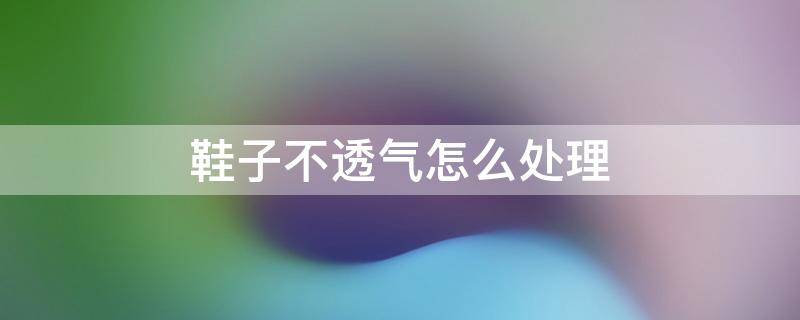 鞋子不透气怎么处理